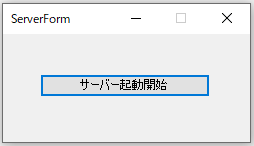 ServerForm

サーバー起動開始